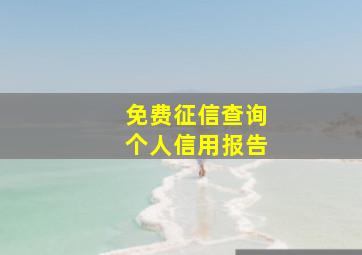 免费征信查询
个人信用报告